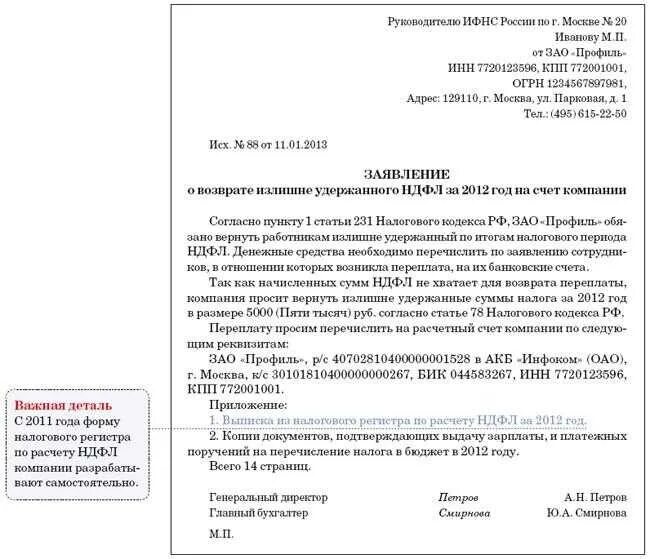 Руководителю ИФНС России по г. Москве № 20
Иванову М.П.
от ЗАО «Профиль»
ИНН 7720123596, КПП 772001001,
ОГРН 1234567897981,
Адрес: 129110, г. Москва, ул. Парковая, д. 1
Тел.: (495) 615-22-50

Исх. № 88 от 11.01.2013

ЗАЯВЛЕНИЕ
о возврате излишне удержанного НДФЛ за 2012 год на счет компании

Согласно пункту 1 статьи 231 Налогового кодекса РФ, ЗАО «Профиль» обязано вернуть работникам излишне удержанный по итогам налогового периода НДФЛ. Денежные средства необходимо перечислить по заявлению сотрудников, в отношении которых возникла переплата, на их банковские счета.

Так как начисленных сумм НДФЛ не хватает для возврата переплаты, компания просит вернуть излишне удержанные суммы налога за 2012 год в размере 5000 (Пяти тысяч) руб. согласно статье 78 Налогового кодекса РФ.

Переплату просим перечислить на расчетный счет компании по следующим реквизитам:

ЗАО «Профиль», р/с 40702810400000001528 в АКБ «Инфоком» (ОАО), г. Москва, к/с 30101810400000000267, БИК 044583267, ИНН 7720123596, КПП 772001001.

Приложение:
1. Выписка из налогового регистра по расчету НДФЛ за 2012 год.
2. Копии документов, подтверждающих выдачу зарплаты, и платежных поручений на перечисление налога в бюджет в 2012 году.
Всего 14 страниц.

Генеральный директор Петров А.Н. Петров
Главный бухгалтер Смирнова Ю.А. Смирнова

М.П.

Важная деталь
С 2011 года форму налогового регистра по расчету НДФЛ компании разрабатывают самостоятельно.